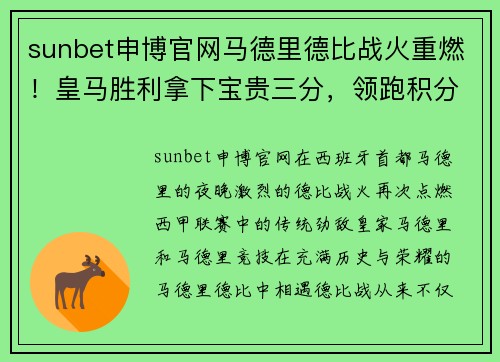 sunbet申博官网马德里德比战火重燃！皇马胜利拿下宝贵三分，领跑积分

sunbet申博官网在西班牙首都马德里的夜晚激烈的德比战火再次点燃西甲联赛中的传统劲敌皇家马德里和马德里竞技在充满历史与荣耀的马德里德比中相遇德比战从来不仅